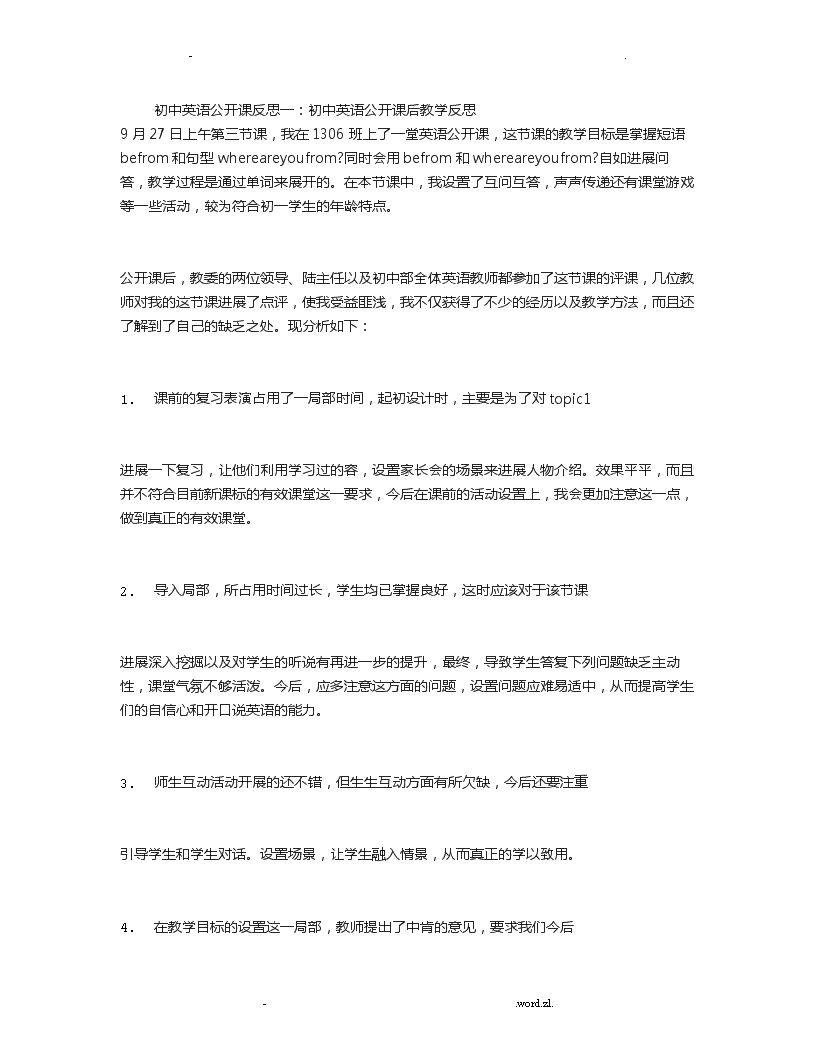 - .

初中英语公开课反思一：初中英语公开课后教学反思
9 月 27 日上午第三节课，我在 1306 班上了一堂英语公开课，这节课的教学目标是掌握短语 befrom 和句型 whereareyoufrom?同时会用 befrom 和 whereareyoufrom?自如进展问答，教学过程是通过单词来展开的。在本节课中，我设置了互问互答，声声传递还有课堂游戏等一些活动，较为符合初一学生的年龄特点。

公开课后，教委的两位领导、陆主任以及初中部全体英语教师都参加了这节课的评课，几位教师对我的这节课进展了点评，使我受益匪浅，我不仅获得了不少的经历以及教学方法，而且还了解到了自己的缺乏之处。现分析如下：

1． 课前的复习表演占用了一局部时间，起初设计时，主要是为了对 topic1

进展一下复习，让他们利用学习过的容，设置家长会的场景来进展人物介绍。效果平平，而且并不符合目前新课标的有效课堂这一要求，今后在课前的活动设置上，我会更加注意这一点，做到真正的有效课堂。

2． 导入局部，所占用时间过长，学生均已掌握良好，这时应该对于该节课

进展深入挖掘以及对学生的听说有再进一步的提升，最终，导致学生答复下列问题缺乏主动性，课堂气氛不够活泼。今后，应多注意这方面的问题，设置问题应难易适中，从而提高学生们的自信心和开口说英语的能力。

3． 师生互动活动开展的还不错，但生生互动方面有所欠缺，今后还要注重

引导学生和学生对话。设置场景，让学生融入情景，从而真正的学以致用。

4． 在教学目标的设置这一局部，教师提出了中肯的意见，要求我们今后

- .word.zl.